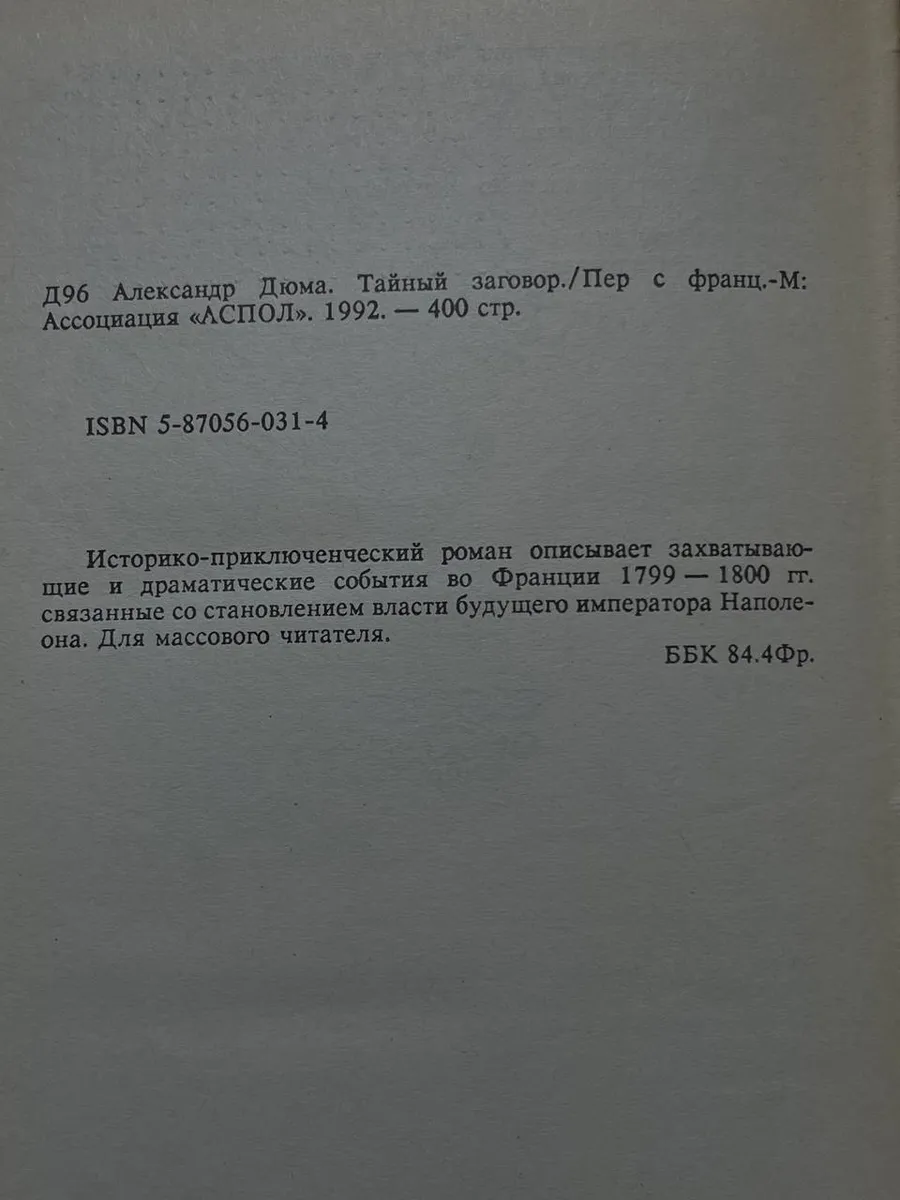 Д96 Александр Дюма. Тайный заговор./Пер с франц.-М: Ассоциация «АСПОЛ». 1992. — 400 стр.

ISBN 5-87056-031-4

Историко-приключенческий роман описывает захватывающие и драматические события во Франции 1799 — 1800 гг. связанные со становлением власти будущего императора Наполеона. Для массового читателя.

ББК 84.4Фр.